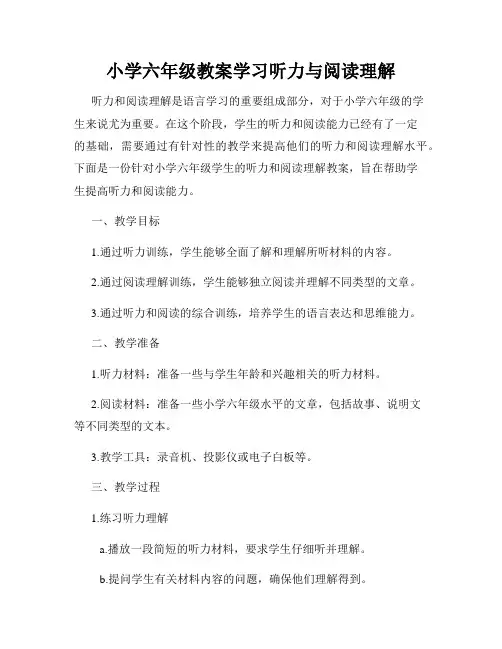 小学六年级教案学习听力与阅读理解

听力和阅读理解是语言学习的重要组成部分，对于小学六年级的学生来说尤为重要。在这个阶段，学生的听力和阅读能力已经有了一定的基础，需要通过有针对性的教学来提高他们的听力和阅读理解水平。下面是一份针对小学六年级学生的听力和阅读理解教案，旨在帮助学生提高听力和阅读能力。

一、教学目标

1.通过听力训练，学生能够全面了解和理解所听材料的内容。

2.通过阅读理解训练，学生能够独立阅读并理解不同类型的文章。

3.通过听力和阅读的综合训练，培养学生的语言表达和思维能力。

二、教学准备

1.听力材料：准备一些与学生年龄和兴趣相关的听力材料。

2.阅读材料：准备一些小学六年级水平的文章，包括故事、说明文等不同类型的文本。

3.教学工具：录音机、投影仪或电子白板等。

三、教学过程

1.练习听力理解

a.播放一段简短的听力材料，要求学生仔细听并理解。

b.提问学生有关材料内容的问题，确保他们理解得到。